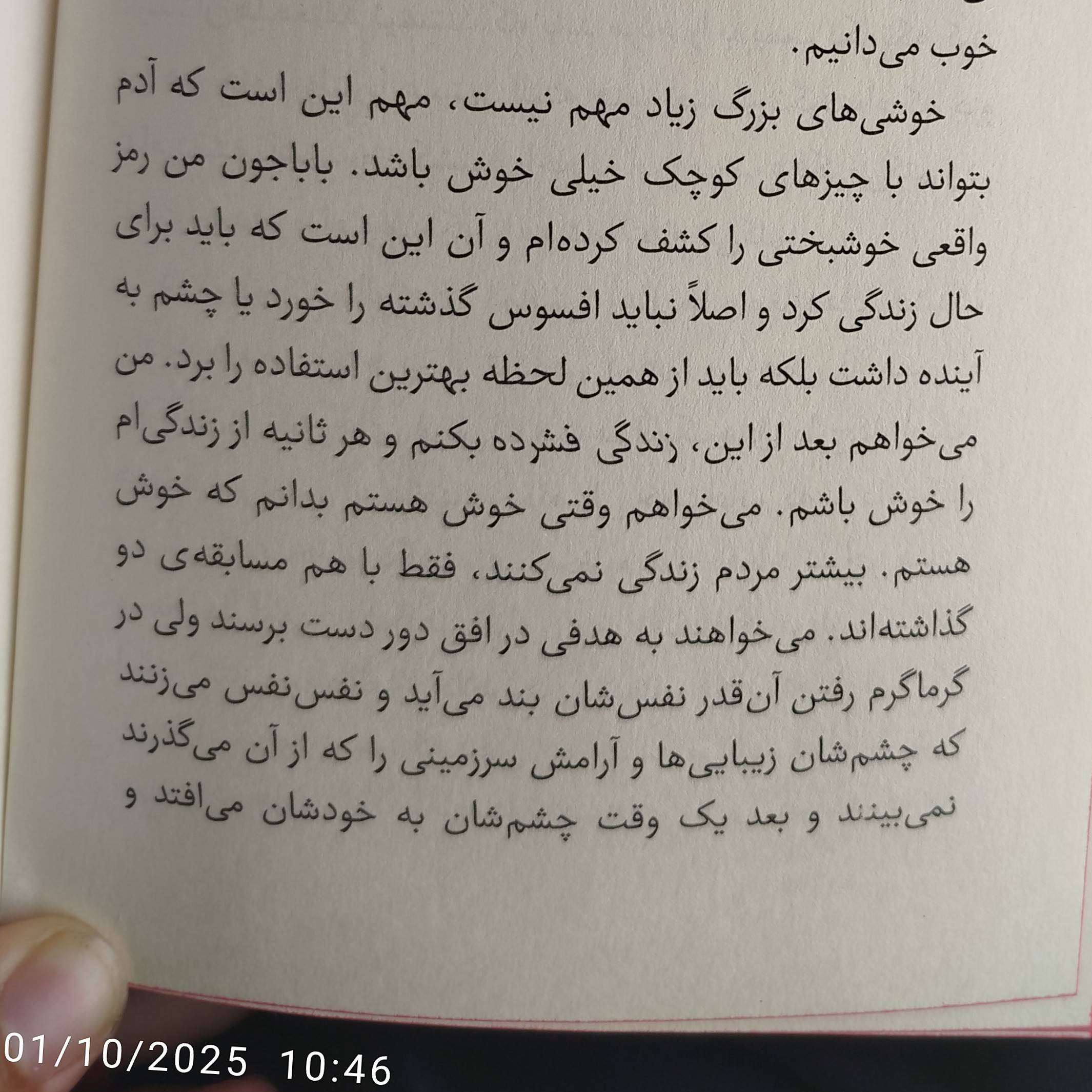 خوب می‌دانیم.

خوشی‌های بزرگ زیاد مهم نیست، مهم این است که آدم بتواند با چیزهای کوچک خیلی خوش باشد. باباجون من رمز واقعی خوشبختی را کشف کرده‌ام و آن این است که باید برای حال زندگی کرد و اصلاً نباید افسوس گذشته را خورد یا چشم به آینده داشت بلکه باید از همین لحظه بهترین استفاده را برد. من می‌خواهم بعد از این، زندگی فشرده بکنم و هر ثانیه از زندگی‌ام را خوش باشم. می‌خواهم وقتی خوش هستم بدانم که خوش هستم. بیشتر مردم زندگی نمی‌کنند، فقط با هم مسابقه‌ی دو گذاشته‌اند. می‌خواهند به هدفی در افق دور دست برسند ولی در گرماگرم رفتن آن‌قدر نفس‌شان بند می‌آید و نفس‌نفس می‌زنند که چشم‌شان زیبایی‌ها و آرامش سرزمینی را که از آن می‌گذرند نمی‌بینند و بعد یک وقت چشم‌شان به خودشان می‌افتد و

01/10/2025 10:46